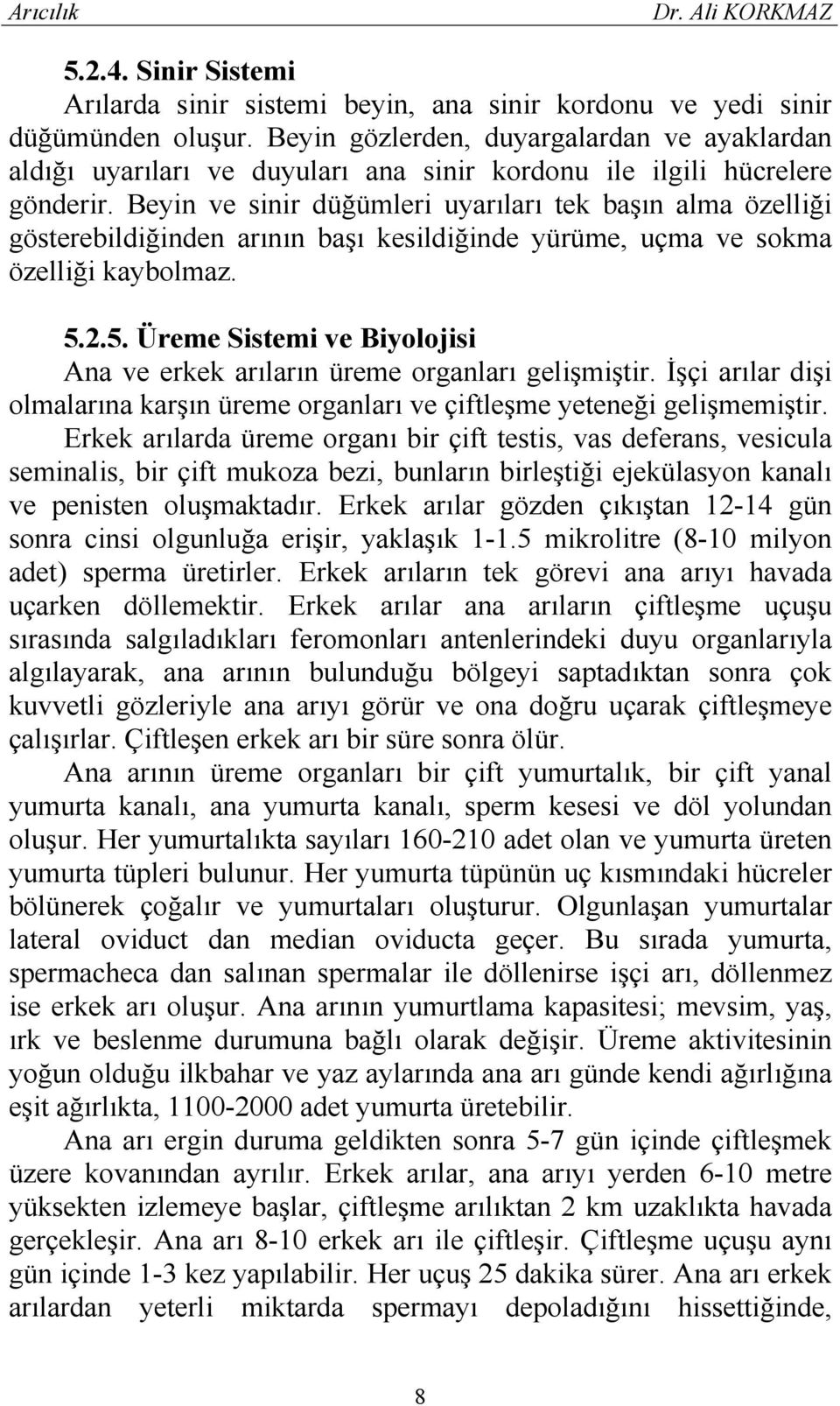 Arıcılık Dr. Ali KORKMAZ

5.2.4. Sinir Sistemi

Arılarda sinir sistemi beyin, ana sinir kordonu ve yedi sinir düğümünden oluşur. Beyin gözlerden, duyargalardan ve ayaklardan aldığı uyarıları ve duyuları ana sinir kordonu ile ilgili hücrelere gönderir. Beyin ve sinir düğümleri uyarıları tek başın alma özelliği gösterebildiğinden arının başı kesildiğinde yürüme, uçma ve sokma özelliği kaybolmaz.

5.2.5. Üreme Sistemi ve Biyolojisi

Ana ve erkek arıların üreme organları gelişmiştir. İşçi arılar dişi olmalarına karşın üreme organları ve çiftleşme yeteneği gelişmemiştir. Erkek arılarda üreme organı bir çift testis, vas deferans, vesicula seminalis, bir çift mukoza bezi, bunların birleştiği ejekülasyon kanalı ve penisten oluşmaktadır. Erkek arılar gözden çıkıştan 12-14 gün sonra cinsi olgunluğa erişir, yaklaşık 1-1.5 mikrolitre (8-10 milyon adet) sperma üretirler. Erkek arıların tek görevi ana arıyı havada uçarken döllemektir. Erkek arılar ana arıların çiftleşme uçuşu sırasında salgıladıkları feromonları antenlerindeki duyu organlarıyla algılayarak, ana arının bulunduğu bölgeyi saptadıktan sonra çok kuvvetli gözleriyle ana arıyı görür ve ona doğru uçarak çiftleşmeye çalışırlar. Çiftleşen erkek arı bir süre sonra ölür.

Ana arının üreme organları bir çift yumurtalık, bir çift yanal yumurta kanalı, ana yumurta kanalı, sperm kesesi ve döl yolundan oluşur. Her yumurtalıkta sayıları 160-210 adet olan ve yumurta üreten yumurta tüpleri bulunur. Her yumurta tüpünün uç kısmındaki hücreler bölünerek çoğalır ve yumurtaları oluşturur. Olgunlaşan yumurtalar lateral oviduct dan median oviducta geçer. Bu sırada yumurta, spermacheca dan salınan spermalar ile döllenirse işçi arı, döllenmez ise erkek arı oluşur. Ana arının yumurtlama kapasitesi; mevsim, yaş, ırk ve beslenme durumuna bağlı olarak değişir. Üreme aktivitesinin yoğun olduğu ilkbahar ve yaz aylarında ana arı günde kendi ağırlığına eşit ağırlıkta, 1100-2000 adet yumurta üretebilir.

Ana arı ergin duruma geldikten sonra 5-7 gün içinde çiftleşmek üzere kovanından ayrılır. Erkek arılar, ana arıyı yerden 6-10 metre yüksekten izlemeye başlar, çiftleşme arılıktan 2 km uzaklıkta havada gerçekleşir. Ana arı 8-10 erkek arı ile çiftleşir. Çiftleşme uçuşu aynı gün içinde 1-3 kez yapılabilir. Her uçuş 25 dakika sürer. Ana arı erkek arılardan yeterli miktarda spermayı depoladığını hissettiğinde,

8